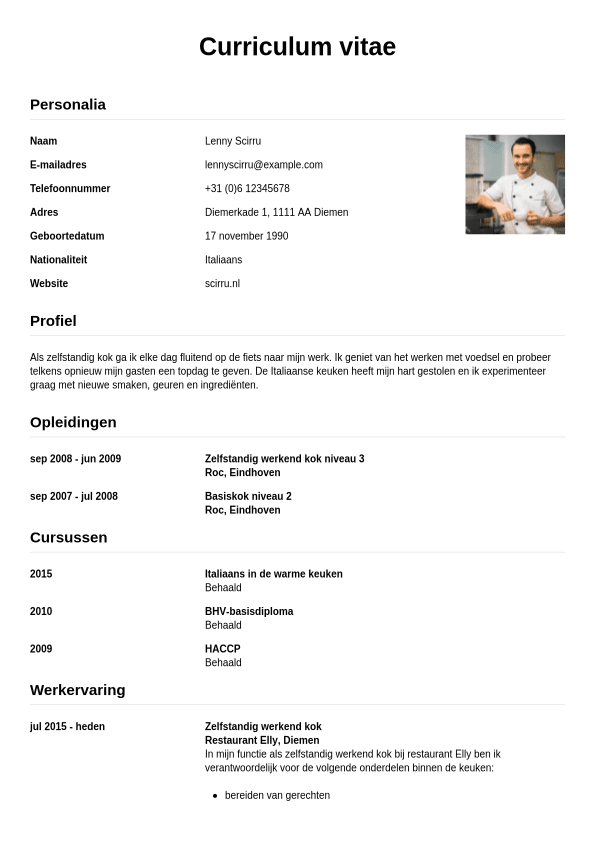 Curriculum vitae

Personalia

Naam Lenny Scirru
E-mailadres lennyscirru@example.com
Telefoonnummer +31 (0)6 12345678
Adres Diemerkade 1, 1111 AA Diemen
Geboortedatum 17 november 1990
Nationaliteit Italiaans
Website scirru.nl

Profiel

Als zelfstandig kok ga ik elke dag fluitend op de fiets naar mijn werk. Ik geniet van het werken met voedsel en probeer telkens opnieuw mijn gasten een topdag te geven. De Italiaanse keuken heeft mijn hart gestolen en ik experimenteer graag met nieuwe smaken, geuren en ingrediënten.

Opleidingen

sep 2008 - jun 2009 Zelfstandig werkend kok niveau 3
Roc, Eindhoven

sep 2007 - jul 2008 Basiskok niveau 2
Roc, Eindhoven

Cursussen

2015 Italiaans in de warme keuken
Behaald

2010 BHV-basisdiploma
Behaald

2009 HACCP
Behaald

Werkervaring

jul 2015 - heden Zelfstandig werkend kok
Restaurant Elly, Diemen
In mijn functie als zelfstandig werkend kok bij restaurant Elly ben ik verantwoordelijk voor de volgende onderdelen binnen de keuken:

• bereiden van gerechten